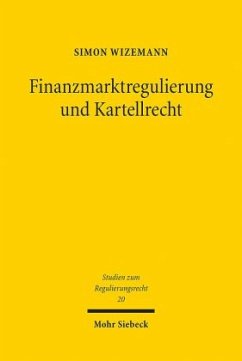 SIMON WIZEMANN

Finanzmarktregulierung und Kartellrecht

Studien zum Regulierungsrecht 20

Mohr Siebeck